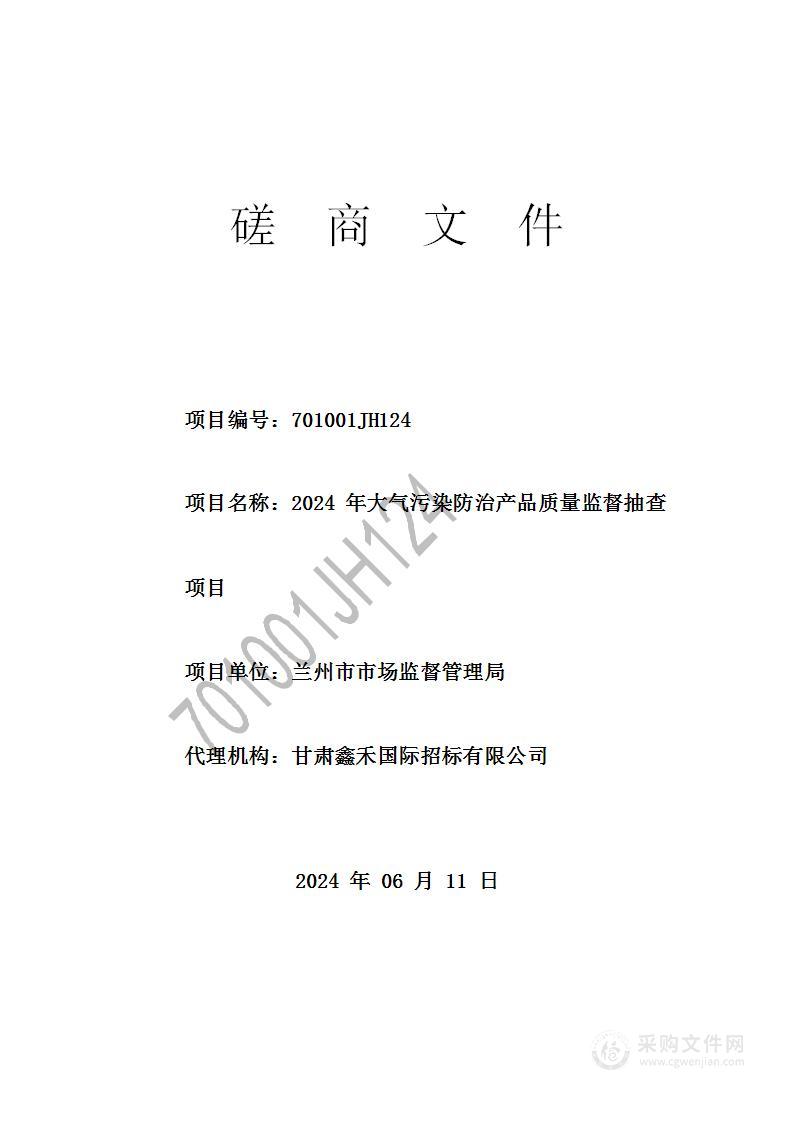 磋 商 文 件

项目编号：701001JH124

项目名称：2024 年大气污染防治产品质量监督抽查项目

项目单位：兰州市市场监督管理局

代理机构：甘肃鑫禾国际招标有限公司

2024 年 06 月 11 日

701001JH124

采购文件网
www.cgwenjian.com